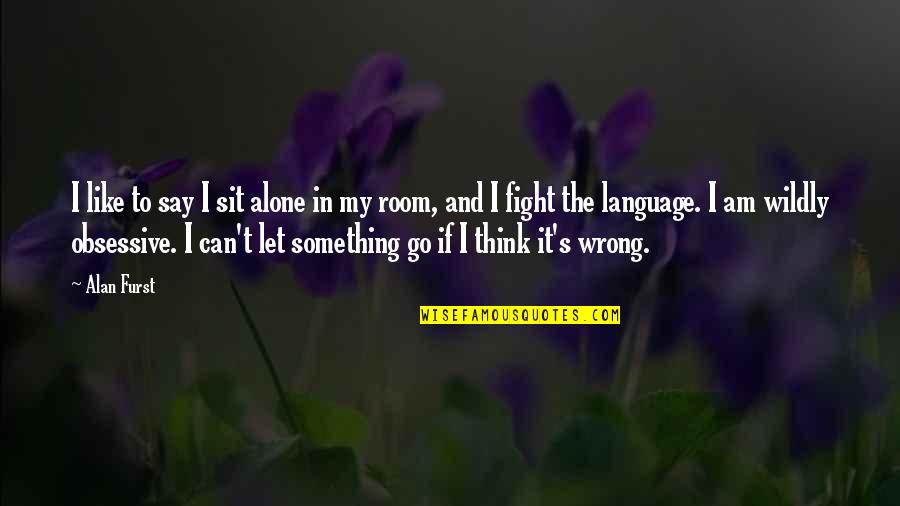 I like to say I sit alone in my room, and I fight the language. I am wildly obsessive. I can't let something go if I think it's wrong.

~ Alan Furst

WISEFAMOUSQUOTES.COM